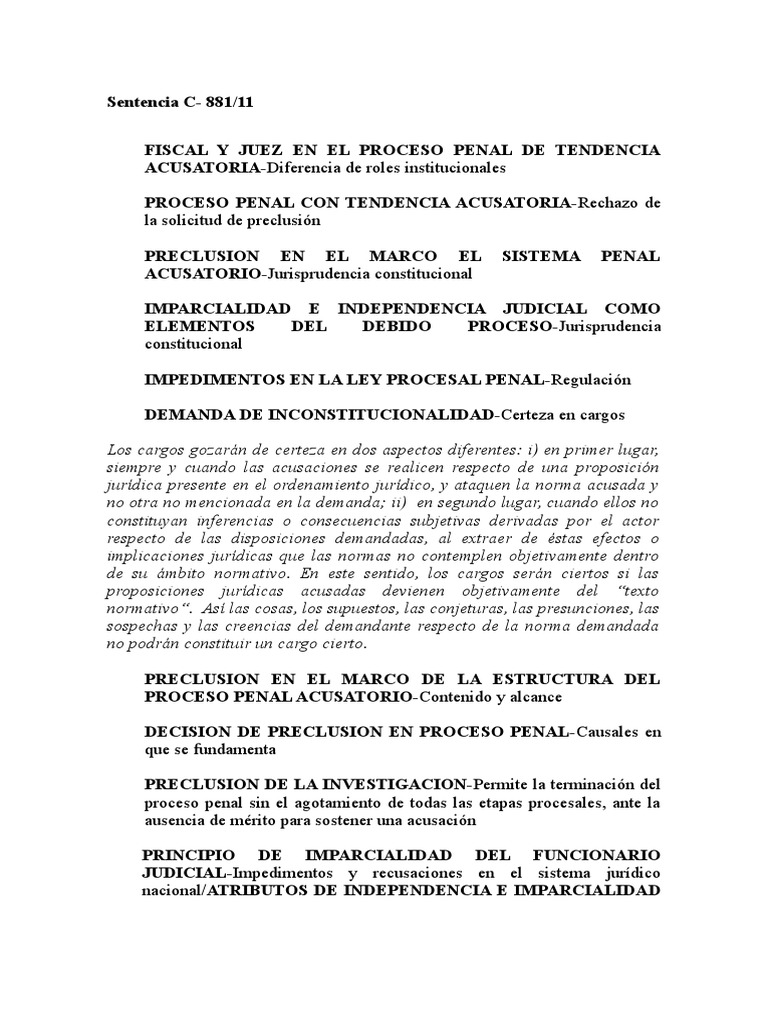 Sentencia C- 881/11

FISCAL Y JUEZ EN EL PROCESO PENAL DE TENDENCIA ACUSATORIA-Diferencia de roles institucionales

PROCESO PENAL CON TENDENCIA ACUSATORIA-Rechazo de la solicitud de preclusión

PRECLUSION EN EL MARCO EL SISTEMA PENAL ACUSATORIO-Jurisprudencia constitucional

IMPARCIALIDAD E INDEPENDENCIA JUDICIAL COMO ELEMENTOS DEL DEBIDO PROCESO-Jurisprudencia constitucional

IMPEDIMENTOS EN LA LEY PROCESAL PENAL-Regulación

DEMANDA DE INCONSTITUCIONALIDAD-Certeza en cargos

Los cargos gozarán de certeza en dos aspectos diferentes: i) en primer lugar, siempre y cuando las acusaciones se realicen respecto de una proposición jurídica presente en el ordenamiento jurídico, y ataquen la norma acusada y no otra no mencionada en la demanda; ii) en segundo lugar, cuando ellos no constituyan inferencias o consecuencias subjetivas derivadas por el actor respecto de las disposiciones demandadas, al extraer de éstas efectos o implicaciones jurídicas que las normas no contemplen objetivamente dentro de su ámbito normativo. En este sentido, los cargos serán ciertos si las proposiciones jurídicas acusadas devienen objetivamente del "texto normativo". Así las cosas, los supuestos, las conjeturas, las presunciones, las sospechas y las creencias del demandante respecto de la norma demandada no podrán constituir un cargo cierto.

PRECLUSION EN EL MARCO DE LA ESTRUCTURA DEL PROCESO PENAL ACUSATORIO-Contenido y alcance

DECISION DE PRECLUSION EN PROCESO PENAL-Causales en que se fundamenta

PRECLUSION DE LA INVESTIGACION-Permite la terminación del proceso penal sin el agotamiento de todas las etapas procesales, ante la ausencia de mérito para sostener una acusación

PRINCIPIO DE IMPARCIALIDAD DEL FUNCIONARIO JUDICIAL-Impedimentos y recusaciones en el sistema jurídico nacional/ATRIBUTOS DE INDEPENDENCIA E IMPARCIALIDAD